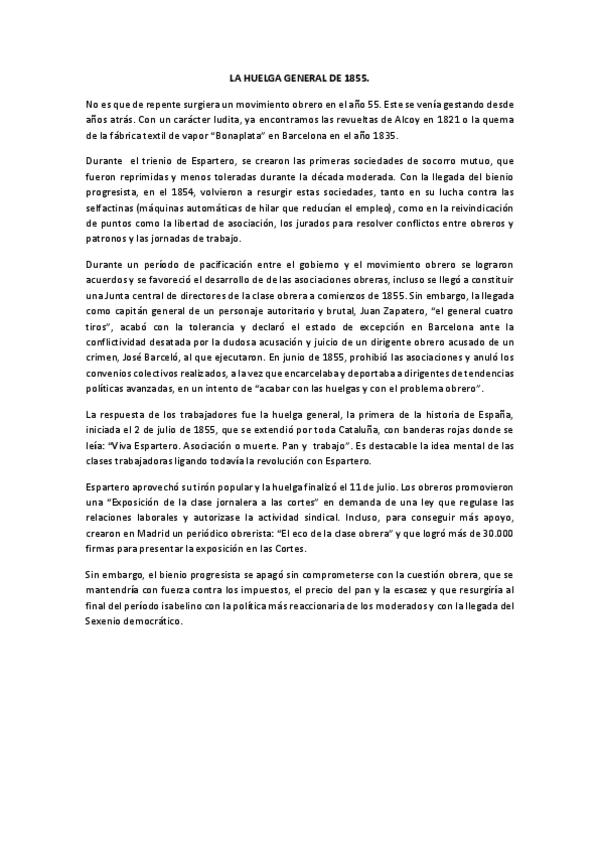 LA HUELGA GENERAL DE 1855.

No es que de repente surgiera un movimiento obrero en el año 55. Este se venía gestando desde años atrás. Con un carácter ludita, ya encontramos las revueltas de Alcoy en 1821 o la quema de la fábrica textil de vapor "Bonaplata" en Barcelona en el año 1835.

Durante el trienio de Espartero, se crearon las primeras sociedades de socorro mutuo, que fueron reprimidas y menos toleradas durante la década moderada. Con la llegada del bienio progresista, en el 1854, volvieron a resurgir estas sociedades, tanto en su lucha contra las selfactinas (máquinas automáticas de hilar que reducían el empleo), como en la reivindicación de puntos como la libertad de asociación, los jurados para resolver conflictos entre obreros y patronos y las jornadas de trabajo.

Durante un período de pacificación entre el gobierno y el movimiento obrero se lograron acuerdos y se favoreció el desarrollo de de las asociaciones obreras, incluso se llegó a constituir una Junta central de directores de la clase obrera a comienzos de 1855. Sin embargo, la llegada como capitán general de un personaje autoritario y brutal, Juan Zapatero, "el general cuatro tiros", acabó con la tolerancia y declaró el estado de excepción en Barcelona ante la conflictividad desatada por la dudosa acusación y juicio de un dirigente obrero acusado de un crimen, José Barceló, al que ejecutaron. En junio de 1855, prohibió las asociaciones y anuló los convenios colectivos realizados, a la vez que encarcelaba y deportaba a dirigentes de tendencias políticas avanzadas, en un intento de "acabar con las huelgas y con el problema obrero".

La respuesta de los trabajadores fue la huelga general, la primera de la historia de España, iniciada el 2 de julio de 1855, que se extendió por toda Cataluña, con banderas rojas donde se leía: "Viva Espartero. Asociación o muerte. Pan y trabajo". Es destacable la idea mental de las clases trabajadoras ligando todavía la revolución con Espartero.

Espartero aprovechó su tirón popular y la huelga finalizó el 11 de julio. Los obreros promovieron una "Exposición de la clase jornalera a las cortes" en demanda de una ley que regulase las relaciones laborales y autorizase la actividad sindical. Incluso, para conseguir más apoyo, crearon en Madrid un periódico obrerista: "El eco de la clase obrera" y que logró más de 30.000 firmas para presentar la exposición en las Cortes.

Sin embargo, el bienio progresista se apagó sin comprometerse con la cuestión obrera, que se mantendría con fuerza contra los impuestos, el precio del pan y la escasez y que resurgiría al final del período isabelino con la política más reaccionaria de los moderados y con la llegada del Sexenio democrático.